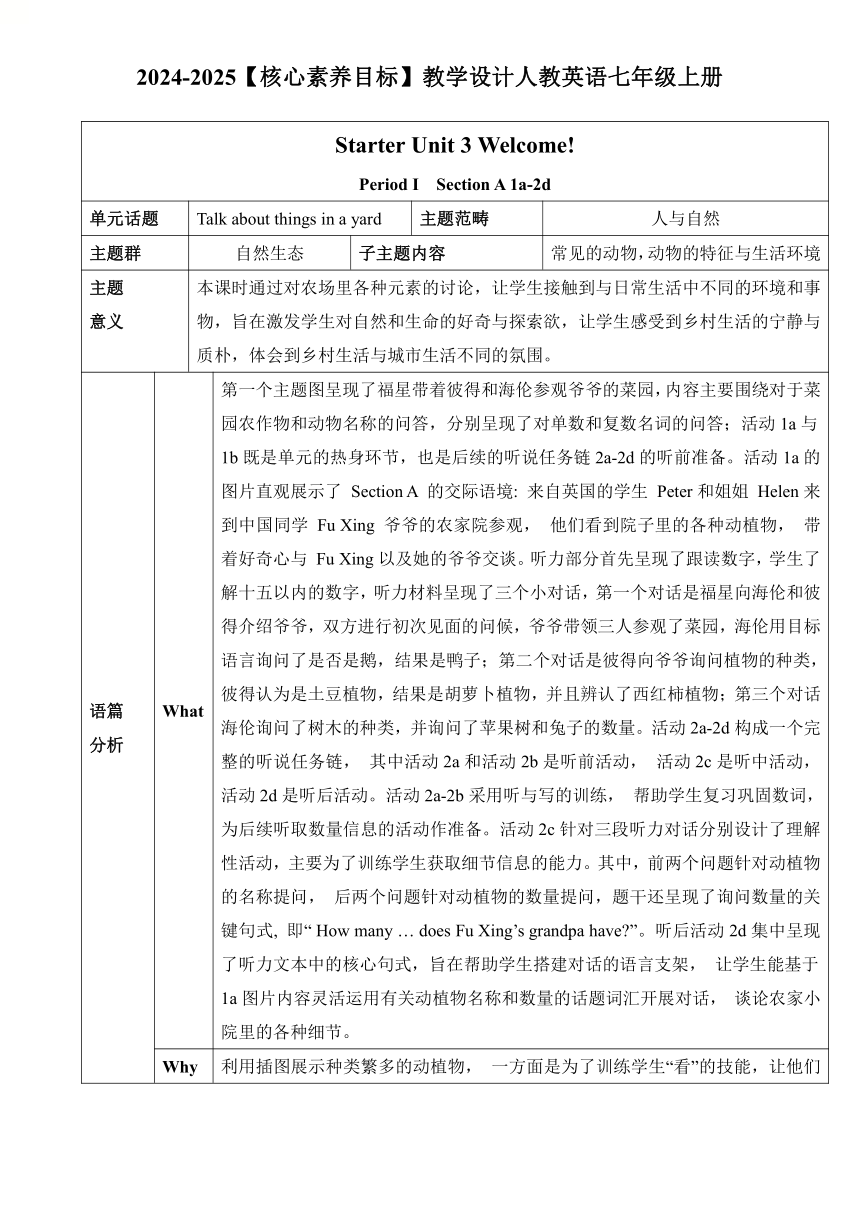 2024-2025【核心素养目标】教学设计人教英语七年级上册

Starter Unit 3 Welcome!

Period I Section A 1a-2d

| 单元话题 | Talk about things in a yard | 主题范畴 | 人与自然 |
|---|---|---|---|
| 主题群 | 自然生态 | 子主题内容 | 常见的动物，动物的特征与生活环境 |

| 主题意义 | 本课时通过对农场里各种元素的讨论，让学生接触到与日常生活中不同的环境和事物，旨在激发学生对自然和生命的好奇与探索欲，让学生感受到乡村生活的宁静与质朴，体会到乡村生活与城市生活不同的氛围。 |
|---|---|

| 语篇分析 | What | 第一个主题图呈现了福星带着彼得和海伦参观爷爷的菜园，内容主要围绕对于菜园农作物和动物名称的问答，分别呈现了对单数和复数名词的问答；活动 1a 与 1b 既是单元的热身环节，也是后续的听说任务链 2a-2d 的听前准备。活动 1a 的图片直观展示了 Section A 的交际语境: 来自英国的学生 Peter 和姐姐 Helen 来到中国同学 Fu Xing 爷爷的农家院参观， 他们看到院子里的各种动植物， 带着好奇心与 Fu Xing 以及她的爷爷交谈。听力部分首先呈现了跟读数字，学生了解十五以内的数字，听力材料呈现了三个小对话，第一个对话是福星向海伦和彼得介绍爷爷，双方进行初次见面的问候，爷爷带领三人参观了菜园，海伦用目标语言询问了是否是鹅，结果是鸭子；第二个对话是彼得向爷爷询问植物的种类，彼得认为是土豆植物，结果是胡萝卜植物，并且辨认了西红柿植物；第三个对话海伦询问了树木的种类，并询问了苹果树和兔子的数量。活动 2a-2d 构成一个完整的听说任务链， 其中活动 2a 和活动 2b 是听前活动， 活动 2c 是听中活动，活动 2d 是听后活动。活动 2a-2b 采用听与写的训练， 帮助学生复习巩固数词，为后续听取数量信息的活动作准备。活动 2c 针对三段听力对话分别设计了理解性活动，主要为了训练学生获取细节信息的能力。其中，前两个问题针对动植物的名称提问， 后两个问题针对动植物的数量提问，题干还呈现了询问数量的关键句式, 即“ How many … does Fu Xing’s grandpa have?”。听后活动 2d 集中呈现了听力文本中的核心句式，旨在帮助学生搭建对话的语言支架， 让学生能基于 1a 图片内容灵活运用有关动植物名称和数量的话题词汇开展对话， 谈论农家小院里的各种细节。 |
|---|---|---|
| | Why | 利用插图展示种类繁多的动植物， 一方面是为了训练学生“看”的技能，让他们 |